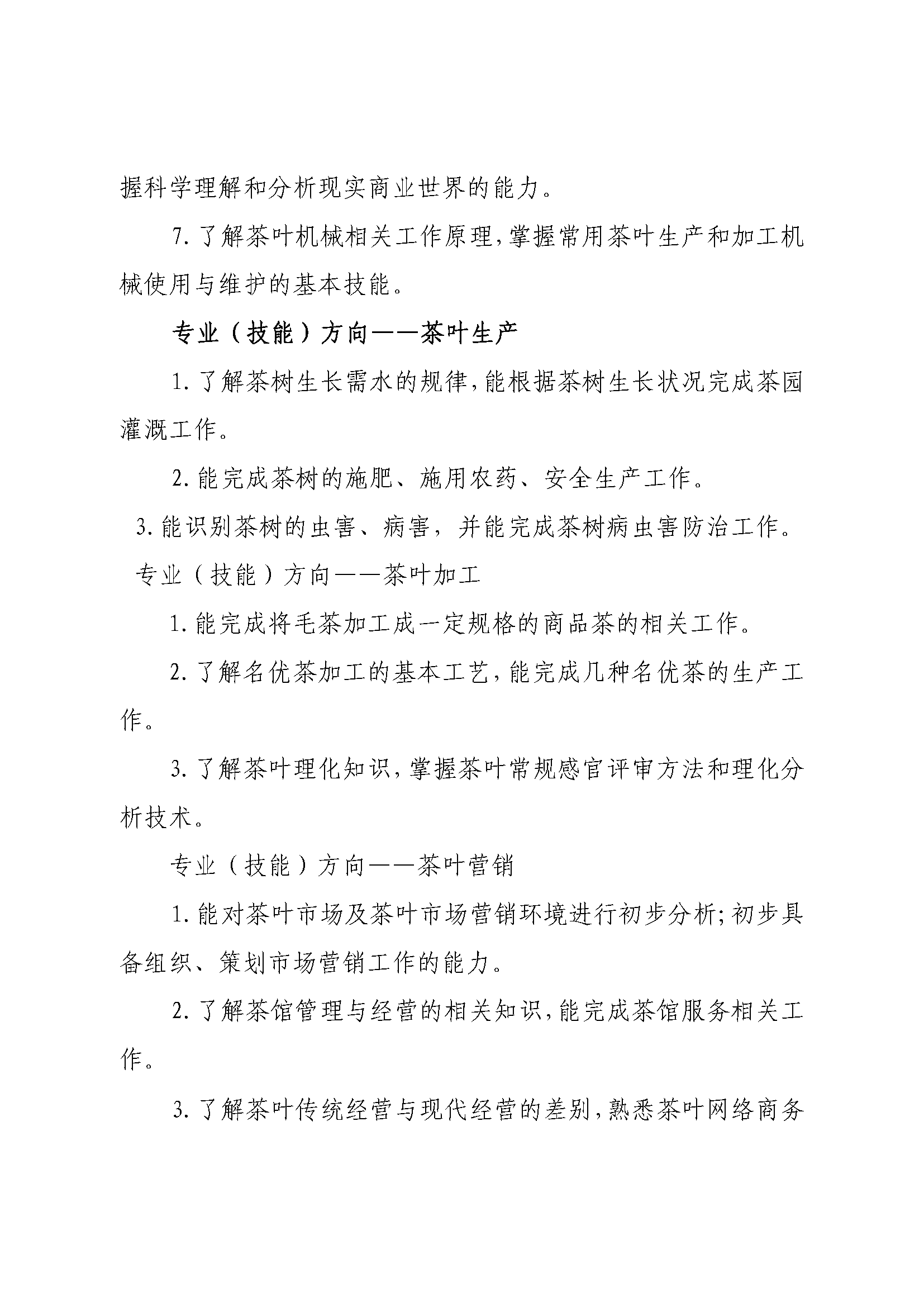 握科学理解和分析现实商业世界的能力。

7. 了解茶叶机械相关工作原理，掌握常用茶叶生产和加工机械使用与维护的基本技能。

专业（技能）方向——茶叶生产

1. 了解茶树生长需水的规律，能根据茶树生长状况完成茶园灌溉工作。

2. 能完成茶树的施肥、施用农药、安全生产工作。

3. 能识别茶树的虫害、病害，并能完成茶树病虫害防治工作。

专业（技能）方向——茶叶加工

1. 能完成将毛茶加工成一定规格的商品茶的相关工作。

2. 了解名优茶加工的基本工艺，能完成几种名优茶的生产工作。

3. 了解茶叶理化知识，掌握茶叶常规感官评审方法和理化分析技术。

专业（技能）方向——茶叶营销

1. 能对茶叶市场及茶叶市场营销环境进行初步分析；初步具备组织、策划市场营销工作的能力。

2. 了解茶馆管理与经营的相关知识，能完成茶馆服务相关工作。

3. 了解茶叶传统经营与现代经营的差别，熟悉茶叶网络商务